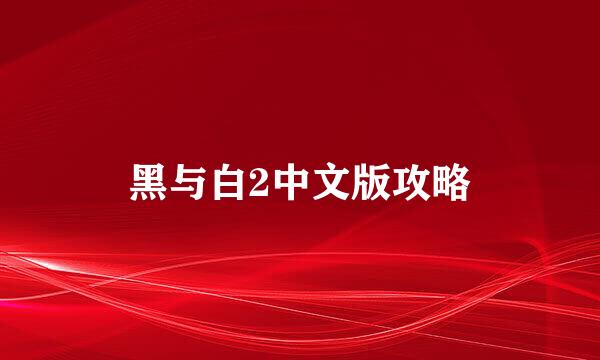 黑与白2中文版攻略